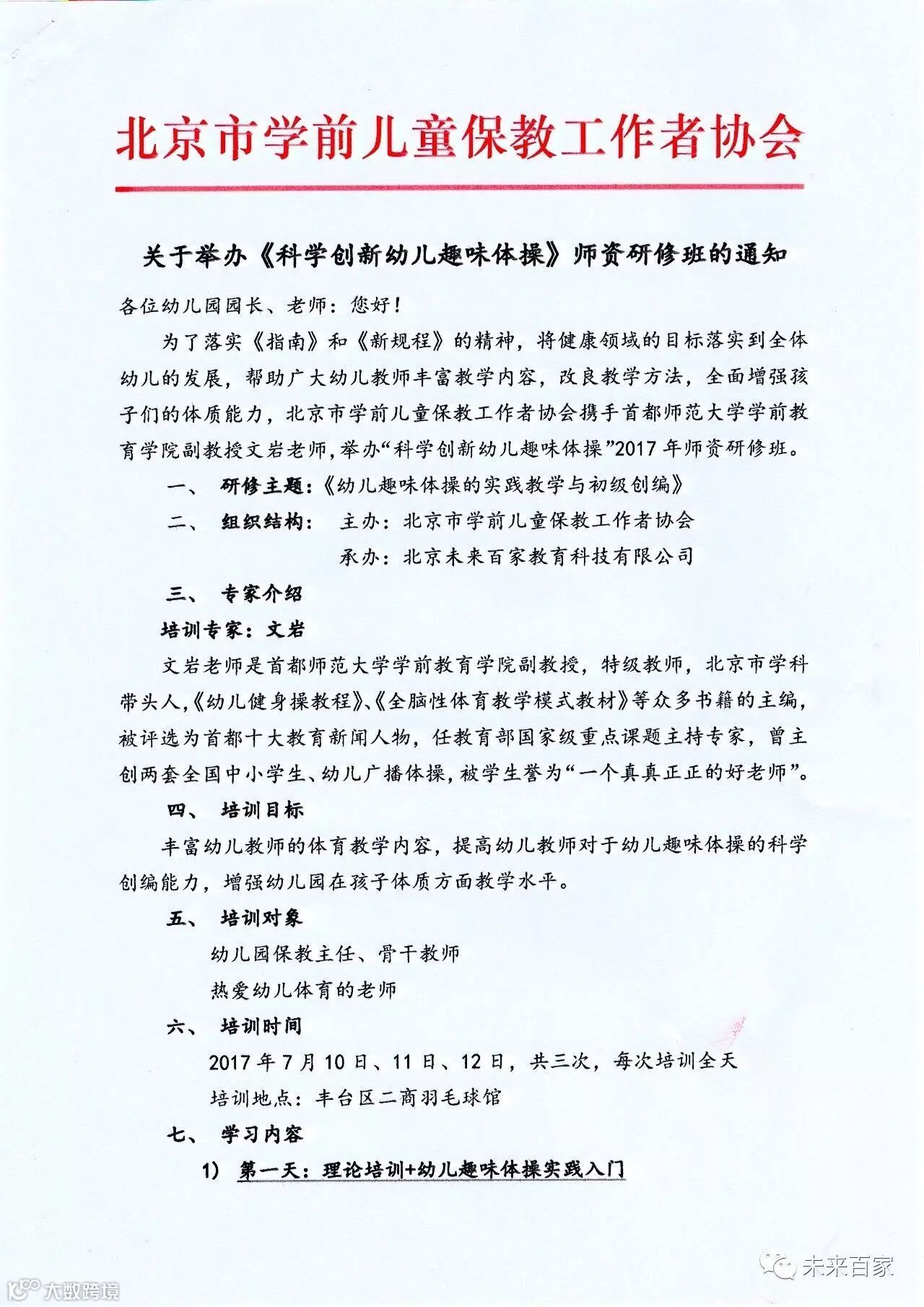 北京市学前儿童保教工作者协会

关于举办《科学创新幼儿趣味体操》师资研修班的通知

各位幼儿园园长、老师：您好！

为了落实《指南》和《新规程》的精神，将健康领域的目标落实到全体幼儿的发展，帮助广大幼儿教师丰富教学内容，改良教学方法，全面增强孩子们的体质能力，北京市学前儿童保教工作者协会携手首都师范大学学前教育学院副教授文岩老师，举办“科学创新幼儿趣味体操”2017年师资研修班。

一、 研修主题：《幼儿趣味体操的实践教学与初级创编》

二、 组织结构： 主办：北京市学前儿童保教工作者协会

承办：北京未来百家教育科技有限公司

三、 专家介绍

培训专家：文岩

文岩老师是首都师范大学学前教育学院副教授，特级教师，北京市学科带头人，《幼儿健身操教程》、《全脑性体育教学模式教材》等众多书籍的主编，被评选为首都十大教育新闻人物，任教育部国家级重点课题主持专家，曾主创两套全国中小学生、幼儿广播体操，被学生誉为“一个真真正正的好老师”。

四、 培训目标

丰富幼儿教师的体育教学内容，提高幼儿教师对于幼儿趣味体操的科学创编能力，增强幼儿园在孩子体质方面教学水平。

五、 培训对象

幼儿园保教主任、骨干教师

热爱幼儿体育的老师

六、 培训时间

2017年7月10日、11日、12日，共三次，每次培训全天

培训地点：丰台区二商羽毛球馆

七、 学习内容

1） 第一天：理论培训+幼儿趣味体操实践入门

未来百家

大数跨境